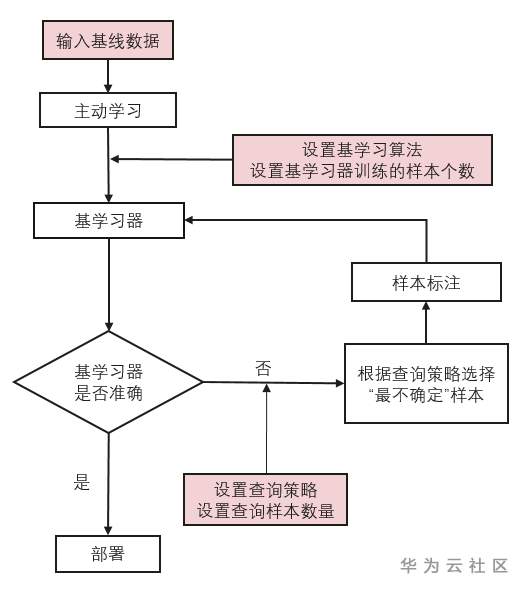 输入基线数据

主动学习

设置基学习算法
设置基学习器训练的样本个数

基学习器

样本标注

基学习器
是否准确

否

根据查询策略选择
“最不确定”样本

是

设置查询策略
设置查询样本数量

部署

华为云社区